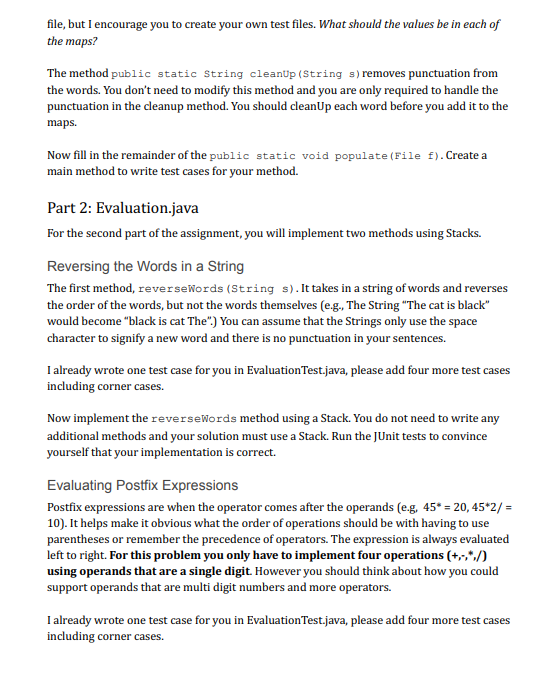 file, but I encourage you to create your own test files. What should the values be in each of the maps?

The method public static String cleanUp(String s) removes punctuation from the words. You don't need to modify this method and you are only required to handle the punctuation in the cleanup method. You should cleanUp each word before you add it to the maps.

Now fill in the remainder of the public static void populate(File f). Create a main method to write test cases for your method.

Part 2: Evaluation.java

For the second part of the assignment, you will implement two methods using Stacks.

Reversing the Words in a String

The first method, reverseWords(String s). It takes in a string of words and reverses the order of the words, but not the words themselves (e.g., The String "The cat is black" would become "black is cat The".) You can assume that the Strings only use the space character to signify a new word and there is no punctuation in your sentences.

I already wrote one test case for you in EvaluationTest.java, please add four more test cases including corner cases.

Now implement the reverseWords method using a Stack. You do not need to write any additional methods and your solution must use a Stack. Run the JUnit tests to convince yourself that your implementation is correct.

Evaluating Postfix Expressions

Postfix expressions are when the operator comes after the operands (e.g, 45* = 20, 45*2/ = 10). It helps make it obvious what the order of operations should be with having to use parentheses or remember the precedence of operators. The expression is always evaluated left to right. For this problem you only have to implement four operations (+,-,*,/) using operands that are a single digit. However you should think about how you could support operands that are multi digit numbers and more operators.

I already wrote one test case for you in EvaluationTest.java, please add four more test cases including corner cases.